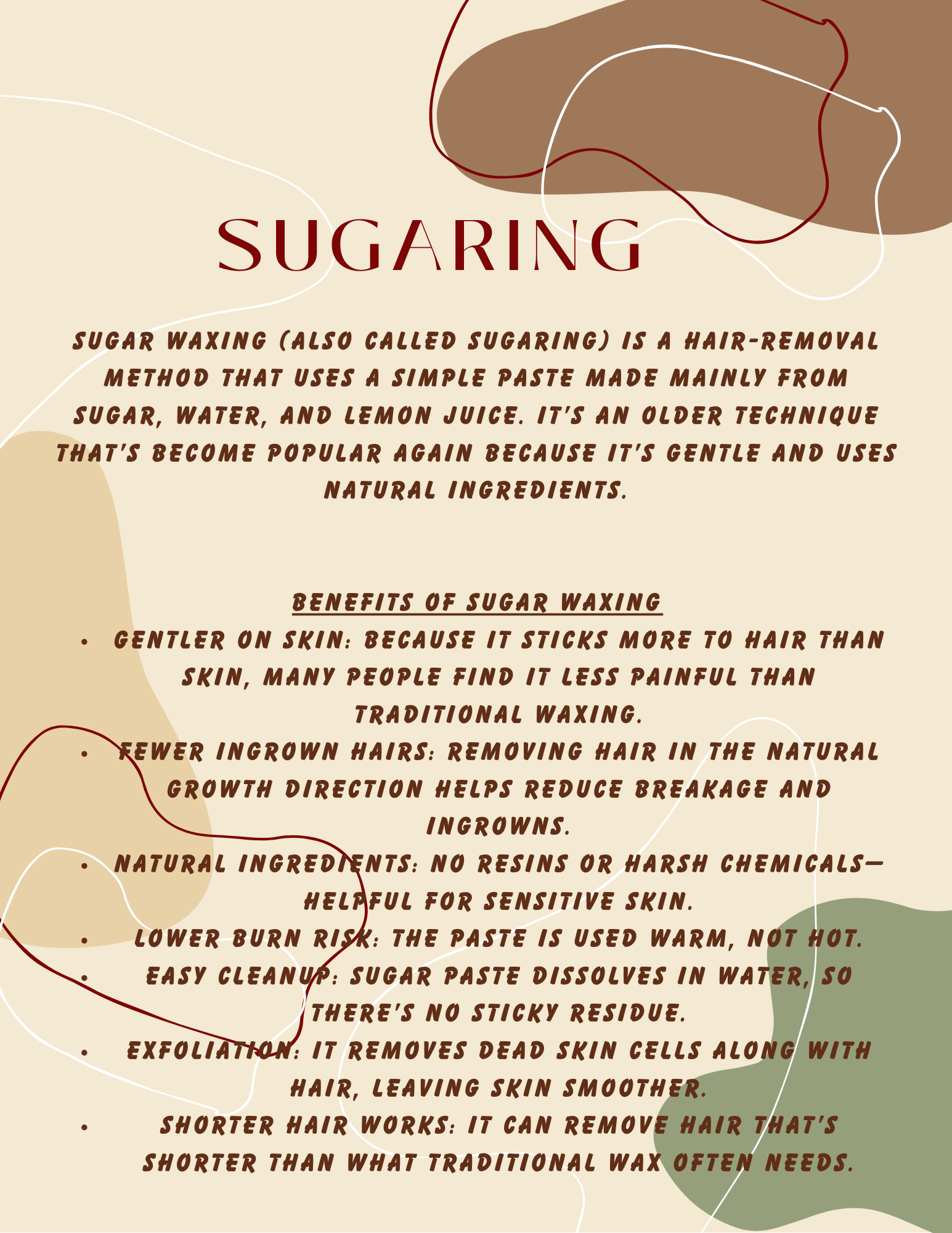 SUGARING

SUGAR WAXING (ALSO CALLED SUGARING) IS A HAIR-REMOVAL METHOD THAT USES A SIMPLE PASTE MADE MAINLY FROM SUGAR, WATER, AND LEMON JUICE. IT'S AN OLDER TECHNIQUE THAT'S BECOME POPULAR AGAIN BECAUSE IT'S GENTLE AND USES NATURAL INGREDIENTS.

BENEFITS OF SUGAR WAXING

• GENTLER ON SKIN: BECAUSE IT STICKS MORE TO HAIR THAN SKIN, MANY PEOPLE FIND IT LESS PAINFUL THAN TRADITIONAL WAXING.
• FEWER INGROWN HAIRS: REMOVING HAIR IN THE NATURAL GROWTH DIRECTION HELPS REDUCE BREAKAGE AND INGROWNS.
• NATURAL INGREDIENTS: NO RESINS OR HARSH CHEMICALS—HELPFUL FOR SENSITIVE SKIN.
• LOWER BURN RISK: THE PASTE IS USED WARM, NOT HOT.
• EASY CLEANUP: SUGAR PASTE DISSOLVES IN WATER, SO THERE'S NO STICKY RESIDUE.
• EXFOLIATION: IT REMOVES DEAD SKIN CELLS ALONG WITH HAIR, LEAVING SKIN SMOOTHER.
• SHORTER HAIR WORKS: IT CAN REMOVE HAIR THAT'S SHORTER THAN WHAT TRADITIONAL WAX OFTEN NEEDS.